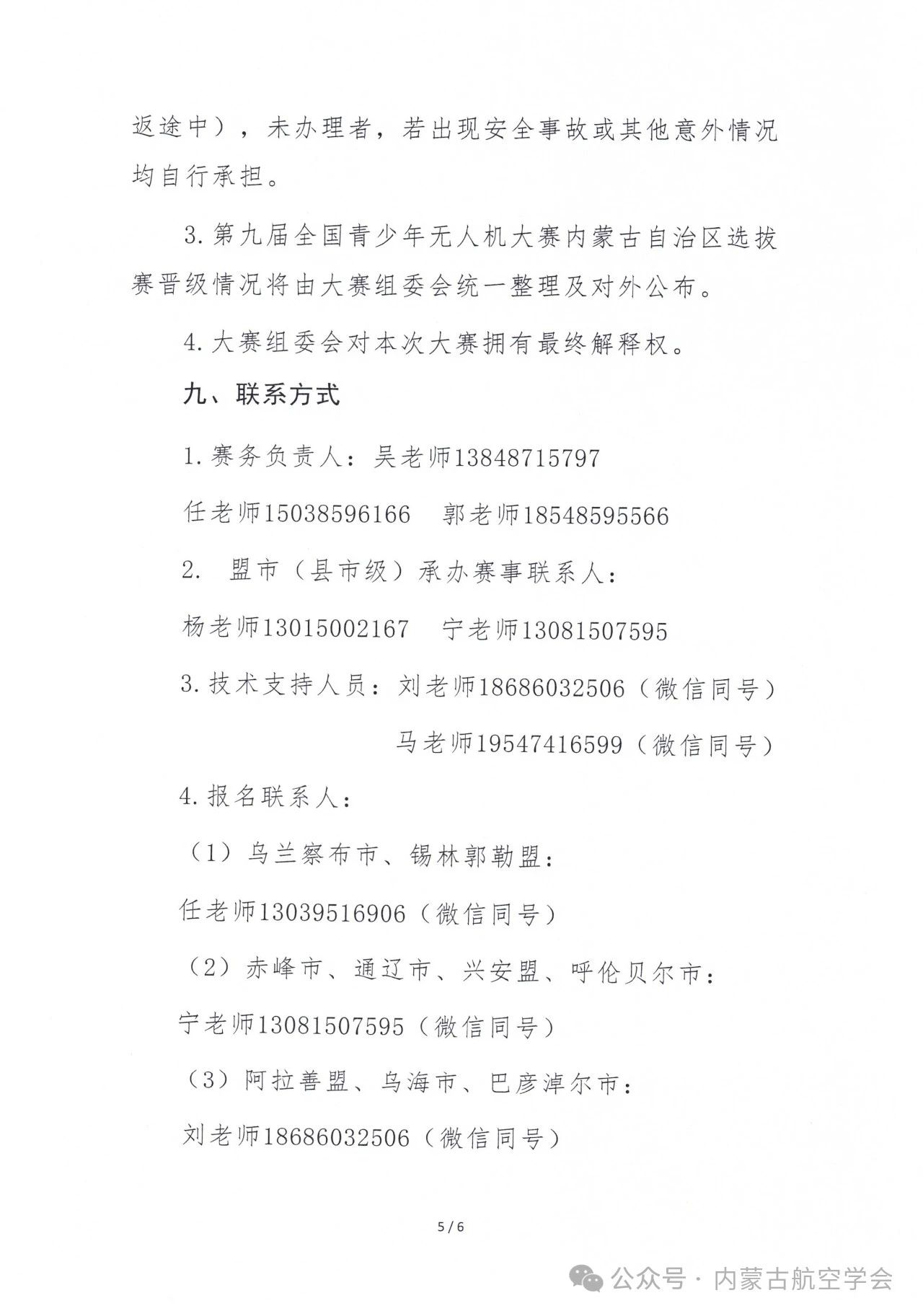 返途中），未办理者，若出现安全事故或其他意外情况均自行承担。

3.第九届全国青少年无人机大赛内蒙古自治区选拔赛晋级情况将由大赛组委会统一整理及对外公布。

4.大赛组委会对本次大赛拥有最终解释权。

九、联系方式

1.赛务负责人：吴老师13848715797

任老师15038596166　郭老师18548595566

2. 盟市（县市级）承办赛事联系人：

杨老师13015002167　宁老师13081507595

3.技术支持人员：刘老师18686032506（微信同号）

马老师19547416599（微信同号）

4.报名联系人：

（1）乌兰察布市、锡林郭勒盟：

任老师13039516906（微信同号）

（2）赤峰市、通辽市、兴安盟、呼伦贝尔市：

宁老师13081507595（微信同号）

（3）阿拉善盟、乌海市、巴彦淖尔市：

刘老师18686032506（微信同号）

5 / 6

公众号 · 内蒙古航空学会